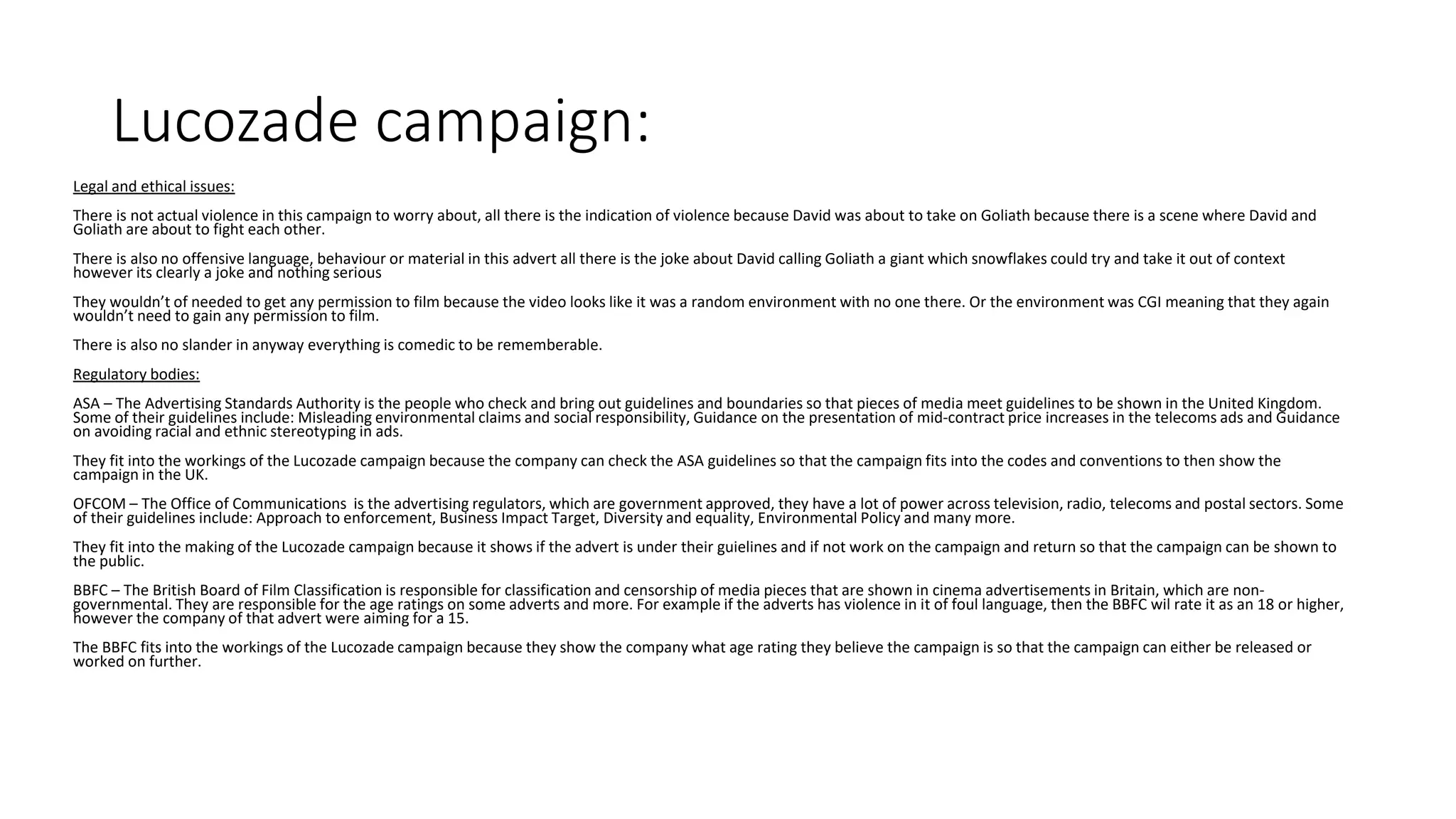 Lucozade campaign:

Legal and ethical issues:

There is not actual violence in this campaign to worry about, all there is the indication of violence because David was about to take on Goliath because there is a scene where David and Goliath are about to fight each other.

There is also no offensive language, behaviour or material in this advert all there is the joke about David calling Goliath a giant which snowflakes could try and take it out of context however its clearly a joke and nothing serious

They wouldn't of needed to get any permission to film because the video looks like it was a random environment with no one there. Or the environment was CGI meaning that they again wouldn't need to gain any permission to film.

There is also no slander in anyway everything is comedic to be rememberable.

Regulatory bodies:

ASA – The Advertising Standards Authority is the people who check and bring out guidelines and boundaries so that pieces of media meet guidelines to be shown in the United Kingdom. Some of their guidelines include: Misleading environmental claims and social responsibility, Guidance on the presentation of mid-contract price increases in the telecoms ads and Guidance on avoiding racial and ethnic stereotyping in ads.

They fit into the workings of the Lucozade campaign because the company can check the ASA guidelines so that the campaign fits into the codes and conventions to then show the campaign in the UK.

OFCOM – The Office of Communications is the advertising regulators, which are government approved, they have a lot of power across television, radio, telecoms and postal sectors. Some of their guidelines include: Approach to enforcement, Business Impact Target, Diversity and equality, Environmental Policy and many more.

They fit into the making of the Lucozade campaign because it shows if the advert is under their guielines and if not work on the campaign and return so that the campaign can be shown to the public.

BBFC – The British Board of Film Classification is responsible for classification and censorship of media pieces that are shown in cinema advertisements in Britain, which are non-governmental. They are responsible for the age ratings on some adverts and more. For example if the adverts has violence in it of foul language, then the BBFC wil rate it as an 18 or higher, however the company of that advert were aiming for a 15.

The BBFC fits into the workings of the Lucozade campaign because they show the company what age rating they believe the campaign is so that the campaign can either be released or worked on further.